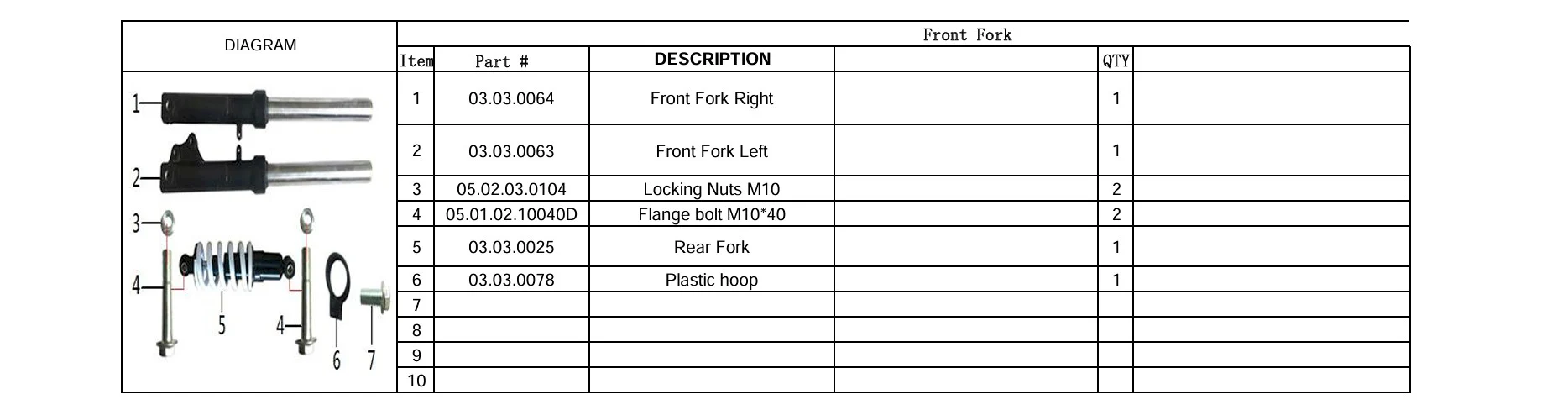 DIAGRAM

1
2
3
4
5
4
6
7

Front Fork

| Item | Part # | DESCRIPTION | | QTY | |
|---|---|---|---|---|---|
| 1 | 03.03.0064 | Front Fork Right | | 1 | |
| 2 | 03.03.0063 | Front Fork Left | | 1 | |
| 3 | 05.02.03.0104 | Locking Nuts M10 | | 2 | |
| 4 | 05.01.02.10040D | Flange bolt M10*40 | | 2 | |
| 5 | 03.03.0025 | Rear Fork | | 1 | |
| 6 | 03.03.0078 | Plastic hoop | | 1 | |
| 7 | | | | | |
| 8 | | | | | |
| 9 | | | | | |
| 10 | | | | | |